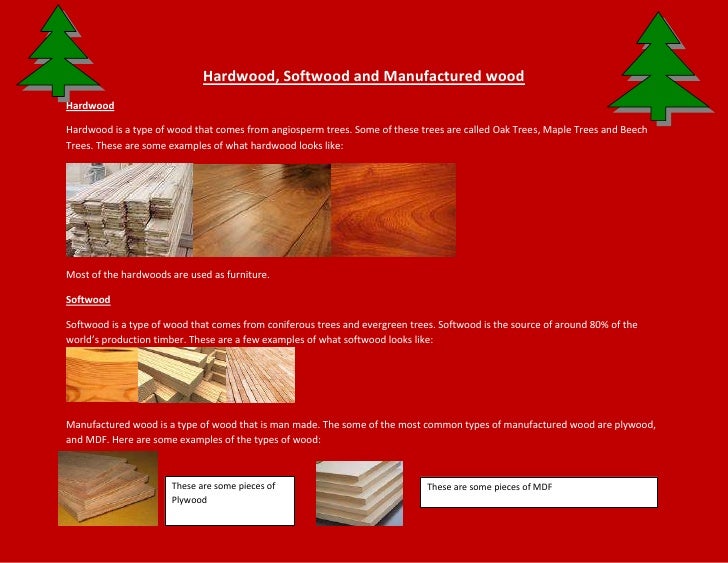 Hardwood, Softwood and Manufactured wood

Hardwood

Hardwood is a type of wood that comes from angiosperm trees. Some of these trees are called Oak Trees, Maple Trees and Beech Trees. These are some examples of what hardwood looks like:

Most of the hardwoods are used as furniture.

Softwood

Softwood is a type of wood that comes from coniferous trees and evergreen trees. Softwood is the source of around 80% of the world's production timber. These are a few examples of what softwood looks like:

Manufactured wood is a type of wood that is man made. The some of the most common types of manufactured wood are plywood, and MDF. Here are some examples of the types of wood:

These are some pieces of Plywood

These are some pieces of MDF